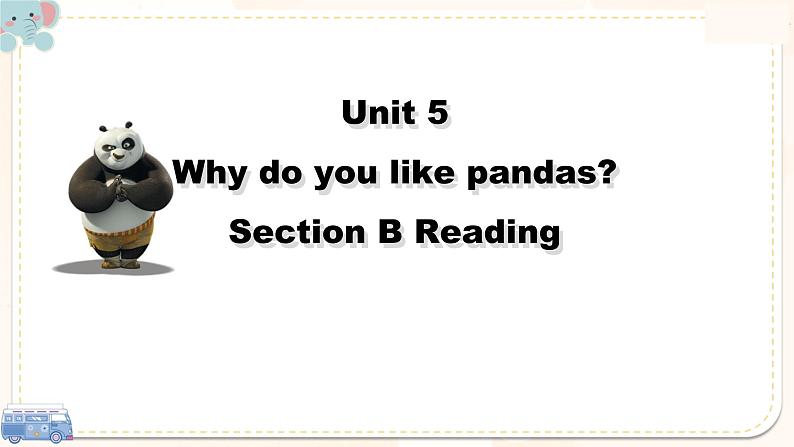 Unit 5

Why do you like pandas?

Section B Reading